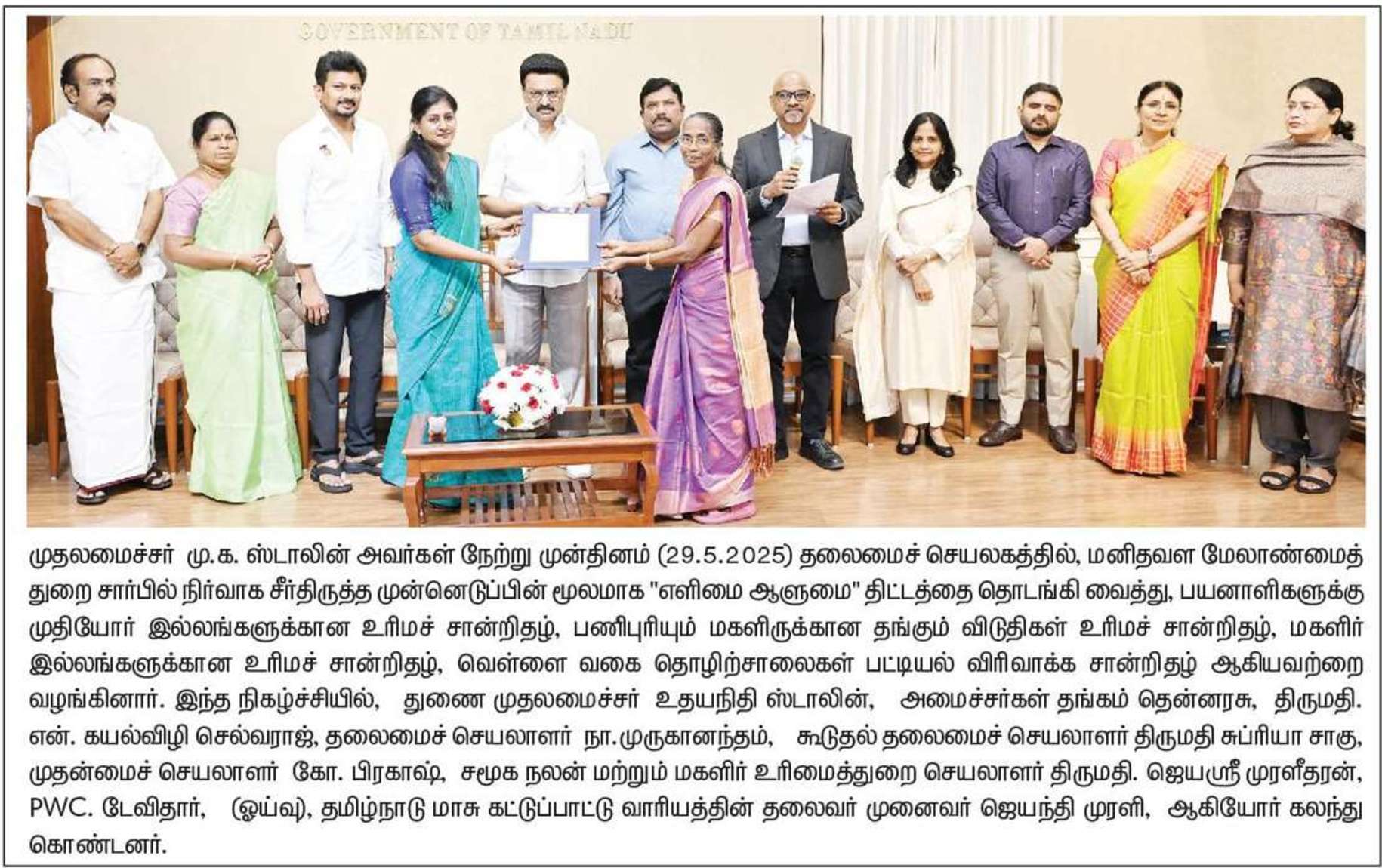 GOVERNMENT OF TAMIL NADU

முதலமைச்சர் மு.க. ஸ்டாலின் அவர்கள் நேற்று முன்தினம் (29.5.2025) தலைமைச் செயலகத்தில், மனிதவள மேலாண்மைத் துறை சார்பில் நிர்வாக சீர்திருத்த முன்னெடுப்பின் மூலமாக "எளிமை ஆளுமை" திட்டத்தை தொடங்கி வைத்து, பயனாளிகளுக்கு முதியோர் இல்லங்களுக்கான உரிமச் சான்றிதழ், பணிபுரியும் மகளிருக்கான தங்கும் விடுதிகள் உரிமச் சான்றிதழ், மகளிர் இல்லங்களுக்கான உரிமச் சான்றிதழ், வெள்ளை வகை தொழிற்சாலைகள் பட்டியல் விரிவாக்க சான்றிதழ் ஆகியவற்றை வழங்கினார். இந்த நிகழ்ச்சியில், துணை முதலமைச்சர் உதயநிதி ஸ்டாலின், அமைச்சர்கள் தங்கம் தென்னரசு, திருமதி. என். கயல்விழி செல்வராஜ், தலைமைச் செயலாளர் நா.முருகானந்தம், கூடுதல் தலைமைச் செயலாளர் திருமதி சுப்ரியா சாகு, முதன்மைச் செயலாளர் கோ. பிரகாஷ், சமூக நலன் மற்றும் மகளிர் உரிமைத்துறை செயலாளர் திருமதி. ஜெயஸ்ரீ முரளீதரன், PWC. டேவிதார், (ஓய்வு), தமிழ்நாடு மாசு கட்டுப்பாட்டு வாரியத்தின் தலைவர் முனைவர் ஜெயந்தி முரளி, ஆகியோர் கலந்து கொண்டனர்.